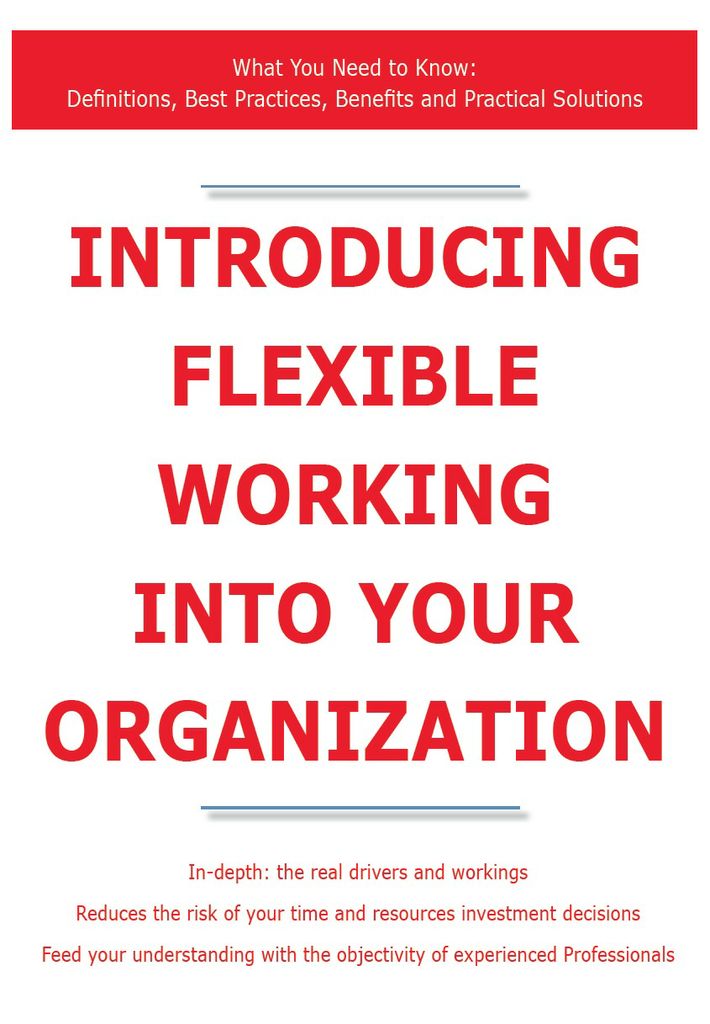 What You Need to Know:
Definitions, Best Practices, Benefits and Practical Solutions

INTRODUCING FLEXIBLE WORKING INTO YOUR ORGANIZATION

In-depth: the real drivers and workings
Reduces the risk of your time and resources investment decisions
Feed your understanding with the objectivity of experienced Professionals